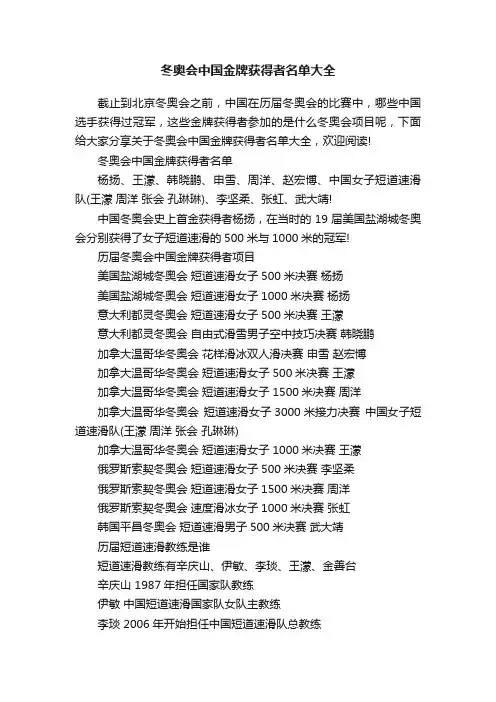 冬奥会中国金牌获得者名单大全

截止到北京冬奥会之前，中国在历届冬奥会的比赛中，哪些中国选手获得过冠军，这些金牌获得者参加的是什么冬奥会项目呢，下面给大家分享关于冬奥会中国金牌获得者名单大全，欢迎阅读!

冬奥会中国金牌获得者名单

杨扬、王濛、韩晓鹏、申雪、周洋、赵宏博、中国女子短道速滑队(王濛 周洋 张会 孔琳琳)、李坚柔、张虹、武大靖!

中国冬奥会史上首金获得者杨扬，在当时的 19 届美国盐湖城冬奥会分别获得了女子短道速滑的 500 米与 1000 米的冠军!

历届冬奥会中国金牌获得者项目

美国盐湖城冬奥会 短道速滑女子 500 米决赛 杨扬

美国盐湖城冬奥会 短道速滑女子 1000 米决赛 杨扬

意大利都灵冬奥会 短道速滑女子 500 米决赛 王濛

意大利都灵冬奥会 自由式滑雪男子空中技巧决赛 韩晓鹏

加拿大温哥华冬奥会 花样滑冰双人滑决赛 申雪 赵宏博

加拿大温哥华冬奥会 短道速滑女子 500 米决赛 王濛

加拿大温哥华冬奥会 短道速滑女子 1500 米决赛 周洋

加拿大温哥华冬奥会 短道速滑女子 3000 米接力决赛 中国女子短道速滑队(王濛 周洋 张会 孔琳琳)

加拿大温哥华冬奥会 短道速滑女子 1000 米决赛 王濛

俄罗斯索契冬奥会 短道速滑女子 500 米决赛 李坚柔

俄罗斯索契冬奥会 短道速滑女子 1500 米决赛 周洋

俄罗斯索契冬奥会 速度滑冰女子 1000 米决赛 张虹

韩国平昌冬奥会 短道速滑男子 500 米决赛 武大靖

历届短道速滑教练是谁

短道速滑教练有辛庆山、伊敏、李琰、王濛、金善台

辛庆山 1987 年担任国家队教练

伊敏 中国短道速滑国家队女队主教练

李琰 2006 年开始担任中国短道速滑队总教练